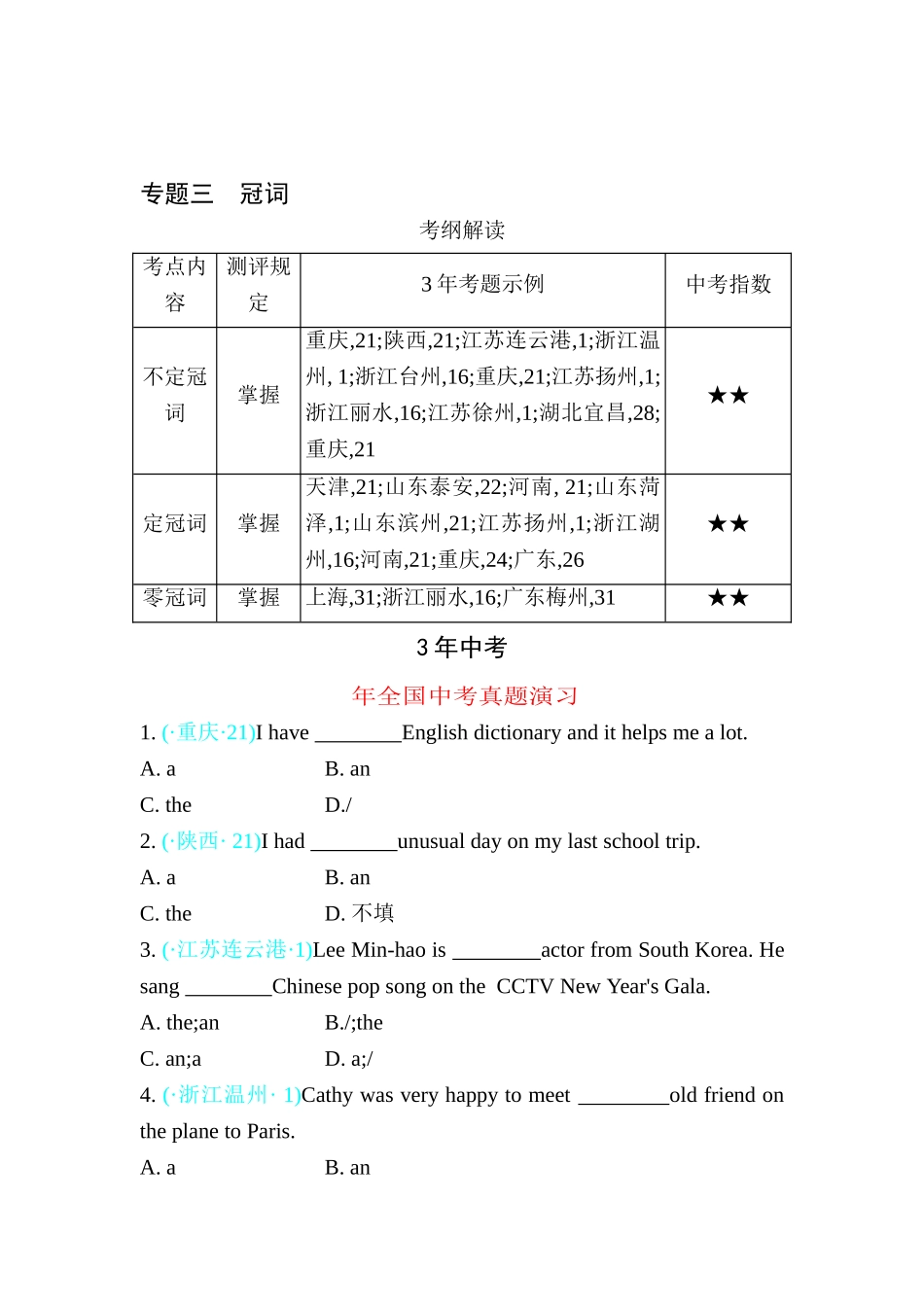 专题三　冠词

考纲解读

| 考点内容 | 测评规定 | 3 年考题示例 | 中考指数 |
|---|---|---|---|
| 不定冠词 | 掌握 | 重庆,21;陕西,21;江苏连云港,1;浙江温州, 1;浙江台州,16;重庆,21;江苏扬州,1;浙江丽水,16;江苏徐州,1;湖北宜昌,28;重庆,21 | ★★ |
| 定冠词 | 掌握 | 天津,21;山东泰安,22;河南, 21;山东菏泽,1;山东滨州,21;江苏扬州,1;浙江湖州,16;河南,21;重庆,24;广东,26 | ★★ |
| 零冠词 | 掌握 | 上海,31;浙江丽水,16;广东梅州,31 | ★★ |

3 年中考

年全国中考真题演习

1. (·重庆·21)I have ________English dictionary and it helps me a lot.

A. a　　B. an

C. the　　D./

2. (·陕西· 21)I had ________unusual day on my last school trip.

A. a　　B. an

C. the　　D. 不填

3. (·江苏连云港·1)Lee Min-hao is ________actor from South Korea. He sang ________Chinese pop song on the CCTV New Year's Gala.

A. the;an　　B./;the

C. an;a　　D. a;/

4. (·浙江温州· 1)Cathy was very happy to meet ________old friend on the plane to Paris.

A. a　　B. an